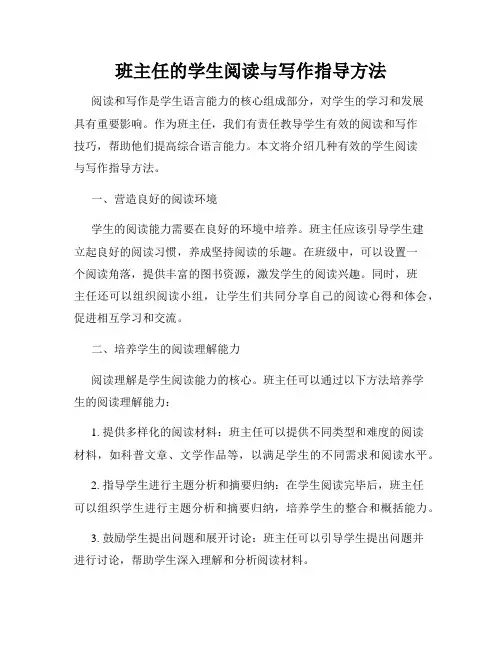 班主任的学生阅读与写作指导方法

阅读和写作是学生语言能力的核心组成部分，对学生的学习和发展具有重要影响。作为班主任，我们有责任教导学生有效的阅读和写作技巧，帮助他们提高综合语言能力。本文将介绍几种有效的学生阅读与写作指导方法。

一、营造良好的阅读环境

学生的阅读能力需要在良好的环境中培养。班主任应该引导学生建立起良好的阅读习惯，养成坚持阅读的乐趣。在班级中，可以设置一个阅读角落，提供丰富的图书资源，激发学生的阅读兴趣。同时，班主任还可以组织阅读小组，让学生们共同分享自己的阅读心得和体会，促进相互学习和交流。

二、培养学生的阅读理解能力

阅读理解是学生阅读能力的核心。班主任可以通过以下方法培养学生的阅读理解能力：

1. 提供多样化的阅读材料：班主任可以提供不同类型和难度的阅读材料，如科普文章、文学作品等，以满足学生的不同需求和阅读水平。

2. 指导学生进行主题分析和摘要归纳：在学生阅读完毕后，班主任可以组织学生进行主题分析和摘要归纳，培养学生的整合和概括能力。

3. 鼓励学生提出问题和展开讨论：班主任可以引导学生提出问题并进行讨论，帮助学生深入理解和分析阅读材料。